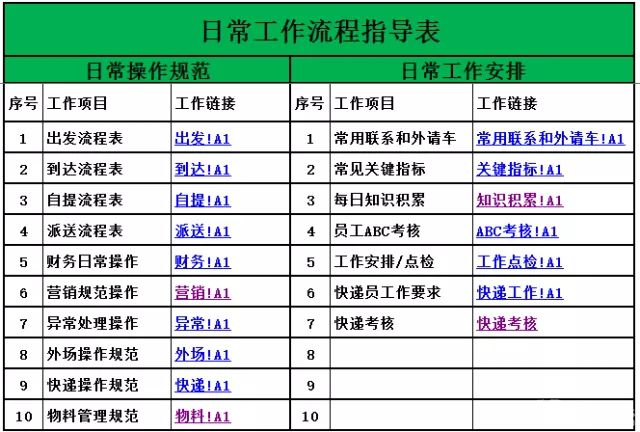 日常工作流程指导表

| 日常操作规范 | | | 日常工作安排 | | |
|---|---|---|---|---|---|
| 序号 | 工作项目 | 工作链接 | 序号 | 工作项目 | 工作链接 |
| 1 | 出发流程表 | 出发!A1 | 1 | 常用联系和外请车 | 常用联系和外请车!A1 |
| 2 | 到达流程表 | 到达!A1 | 2 | 常见关键指标 | 关键指标!A1 |
| 3 | 自提流程表 | 自提!A1 | 3 | 每日知识积累 | 知识积累!A1 |
| 4 | 派送流程表 | 派送!A1 | 4 | 员工ABC考核 | ABC考核!A1 |
| 5 | 财务日常操作 | 财务!A1 | 5 | 工作安排/点检 | 工作点检!A1 |
| 6 | 营销规范操作 | 营销!A1 | 6 | 快递员工作要求 | 快递工作!A1 |
| 7 | 异常处理操作 | 异常!A1 | 7 | 快递考核 | 快递考核 |
| 8 | 外场操作规范 | 外场!A1 | 8 | | |
| 9 | 快递操作规范 | 快递!A1 | 9 | | |
| 10 | 物料管理规范 | 物料!A1 | 10 | | |